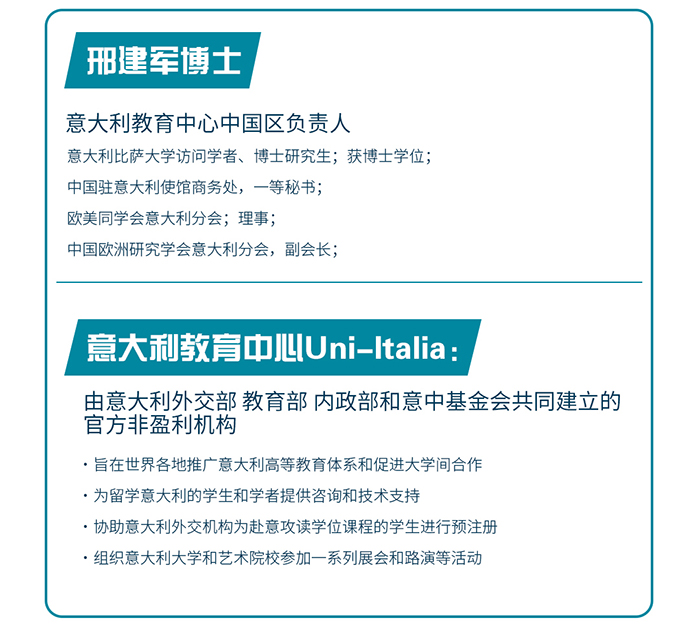 邢建军博士

意大利教育中心中国区负责人

意大利比萨大学访问学者、博士研究生；获博士学位；

中国驻意大利使馆商务处，一等秘书；

欧美同学会意大利分会；理事；

中国欧洲研究学会意大利分会，副会长；

意大利教育中心Uni-Italia：

由意大利外交部 教育部 内政部和意中基金会共同建立的官方非盈利机构

· 旨在世界各地推广意大利高等教育体系和促进大学间合作

· 为留学意大利的学生和学者提供咨询和技术支持

· 协助意大利外交机构为赴意攻读学位课程的学生进行预注册

· 组织意大利大学和艺术院校参加一系列展会和路演等活动